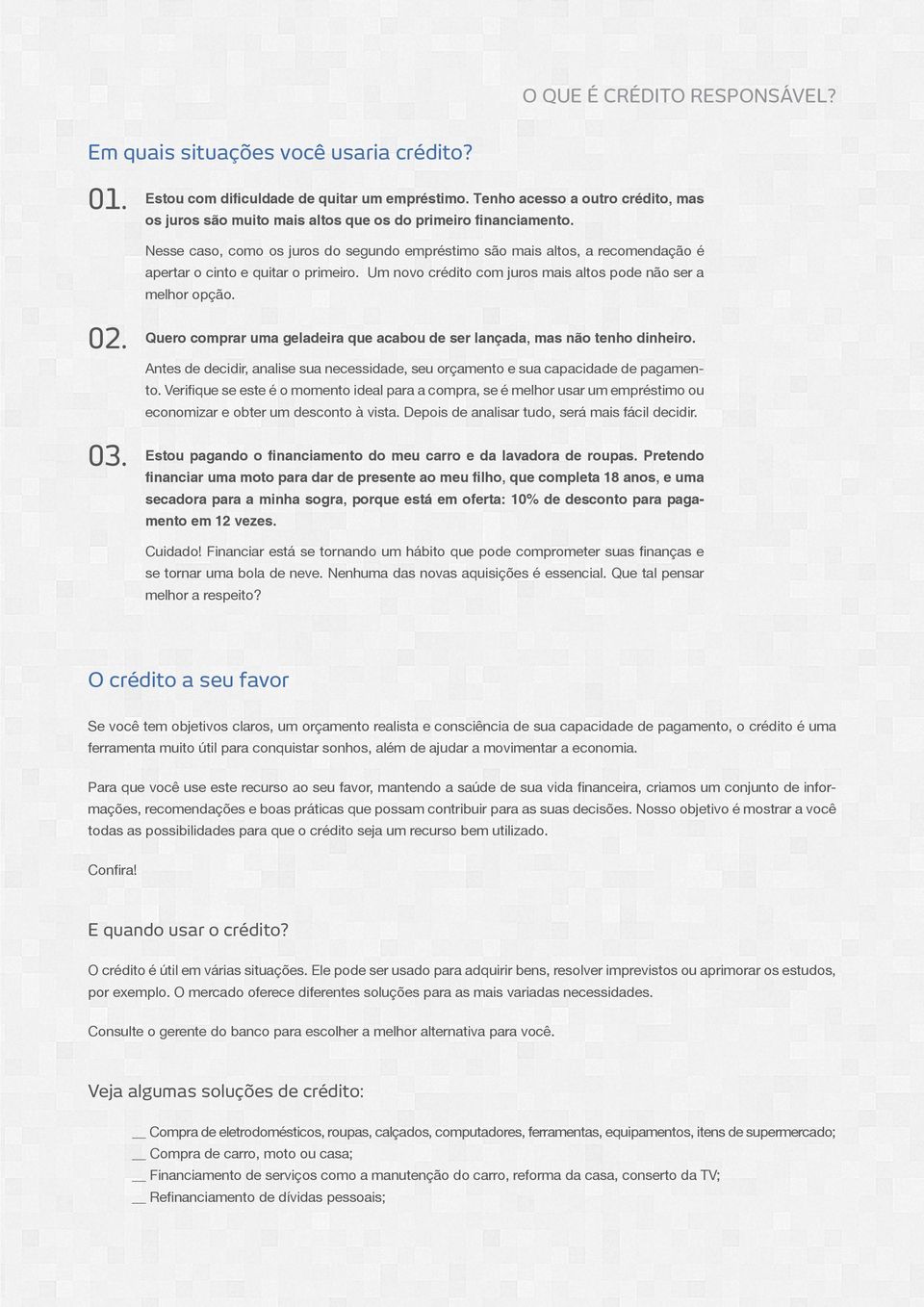 O QUE É CRÉDITO RESPONSÁVEL?

Em quais situações você usaria crédito?

01. Estou com dificuldade de quitar um empréstimo. Tenho acesso a outro crédito, mas os juros são muito mais altos que os do primeiro financiamento.

Nesse caso, como os juros do segundo empréstimo são mais altos, a recomendação é apertar o cinto e quitar o primeiro. Um novo crédito com juros mais altos pode não ser a melhor opção.

02. Quero comprar uma geladeira que acabou de ser lançada, mas não tenho dinheiro.

Antes de decidir, analise sua necessidade, seu orçamento e sua capacidade de pagamento. Verifique se este é o momento ideal para a compra, se é melhor usar um empréstimo ou economizar e obter um desconto à vista. Depois de analisar tudo, será mais fácil decidir.

03. Estou pagando o financiamento do meu carro e da lavadora de roupas. Pretendo financiar uma moto para dar de presente ao meu filho, que completa 18 anos, e uma secadora para a minha sogra, porque está em oferta: 10% de desconto para pagamento em 12 vezes.

Cuidado! Financiar está se tornando um hábito que pode comprometer suas finanças e se tornar uma bola de neve. Nenhuma das novas aquisições é essencial. Que tal pensar melhor a respeito?

O crédito a seu favor

Se você tem objetivos claros, um orçamento realista e consciência de sua capacidade de pagamento, o crédito é uma ferramenta muito útil para conquistar sonhos, além de ajudar a movimentar a economia.

Para que você use este recurso ao seu favor, mantendo a saúde de sua vida financeira, criamos um conjunto de informações, recomendações e boas práticas que possam contribuir para as suas decisões. Nosso objetivo é mostrar a você todas as possibilidades para que o crédito seja um recurso bem utilizado.

Confira!

E quando usar o crédito?

O crédito é útil em várias situações. Ele pode ser usado para adquirir bens, resolver imprevistos ou aprimorar os estudos, por exemplo. O mercado oferece diferentes soluções para as mais variadas necessidades.

Consulte o gerente do banco para escolher a melhor alternativa para você.

Veja algumas soluções de crédito:

__ Compra de eletrodomésticos, roupas, calçados, computadores, ferramentas, equipamentos, itens de supermercado;
__ Compra de carro, moto ou casa;
__ Financiamento de serviços como a manutenção do carro, reforma da casa, conserto da TV;
__ Refinanciamento de dívidas pessoais;